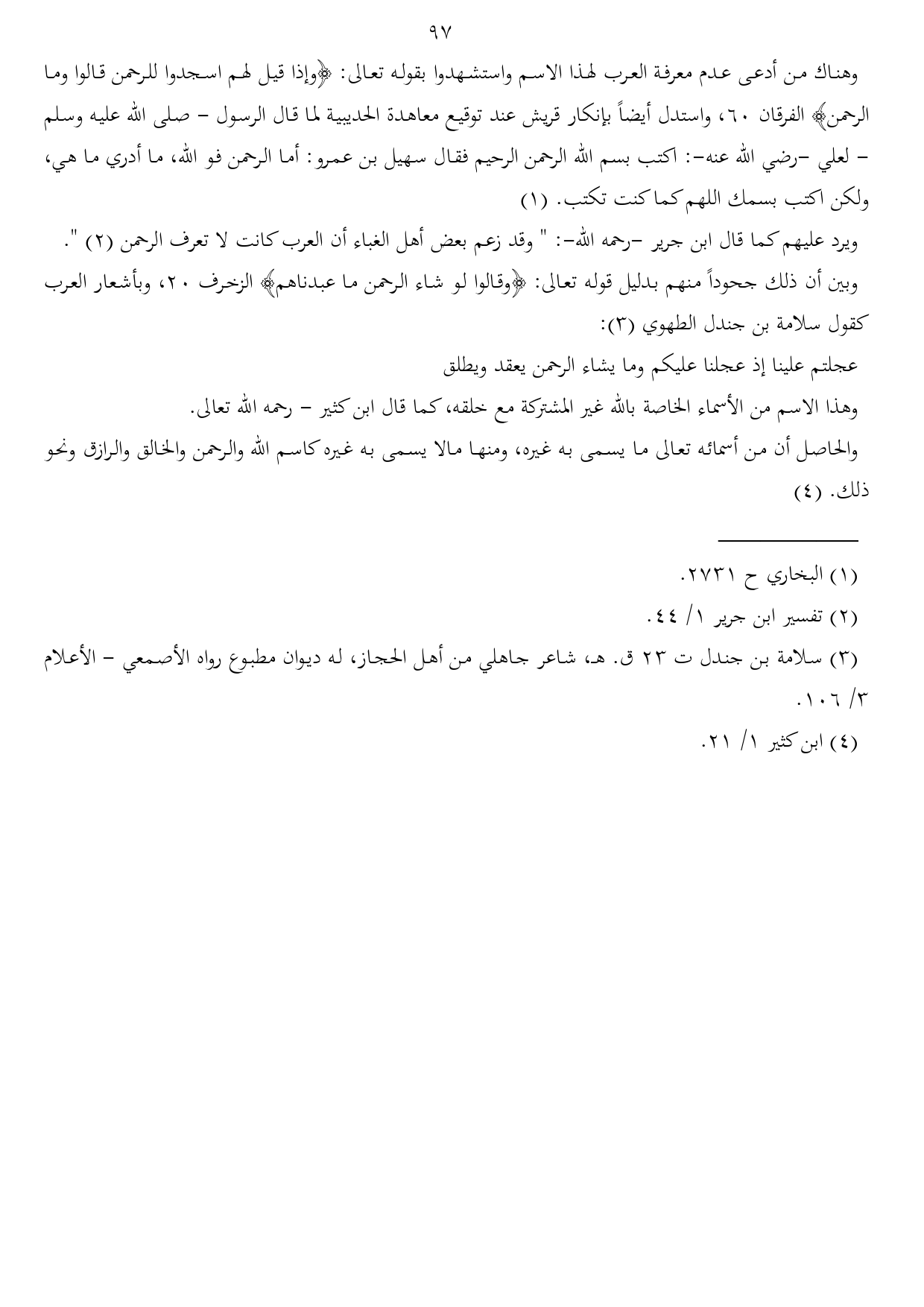 ٩٧

وهناك من أدعى عدم معرفة العرب لهذا الاسم واستشهدوا بقوله تعالى: ﴿وإذا قيل لهم اسجدوا للرحمن قالوا وما الرحمن﴾ الفرقان ٦٠، واستدل أيضاً بإنكار قريش عند توقيع معاهدة الحديبية لما قال الرسول – صلى الله عليه وسلم – لعلي –رضي الله عنه–: اكتب بسم الله الرحمن الرحيم فقال سهيل بن عمرو: أما الرحمن فو الله، ما أدري ما هي، ولكن اكتب بسمك اللهم كما كنت تكتب. (١)

ويرد عليهم كما قال ابن جرير –رحمه الله–: " وقد زعم بعض أهل الغباء أن العرب كانت لا تعرف الرحمن (٢) ".

وبين أن ذلك جحوداً منهم بدليل قوله تعالى: ﴿وقالوا لو شاء الرحمن ما عبدناهم﴾ الزخرف ٢٠، وبأشعار العرب كقول سلامة بن جندل الطهوي (٣):

عجلتم علينا إذ عجلنا عليكم وما يشاء الرحمن يعقد ويطلق

وهذا الاسم من الأسماء الخاصة بالله غير المشتركة مع خلقه، كما قال ابن كثير – رحمه الله تعالى.

والحاصل أن من أسمائه تعالى ما يسمى به غيره، ومنها مالا يسمى به غيره كاسم الله والرحمن والخالق والرازق ونحو ذلك. (٤)

(١) البخاري ح ٢٧٣١.

(٢) تفسير ابن جرير ١/ ٤٤.

(٣) سلامة بن جندل ت ٢٣ ق. هـ، شاعر جاهلي من أهل الحجاز، له ديوان مطبوع رواه الأصمعي – الأعلام ٣/ ١٠٦.

(٤) ابن كثير ١/ ٢١.